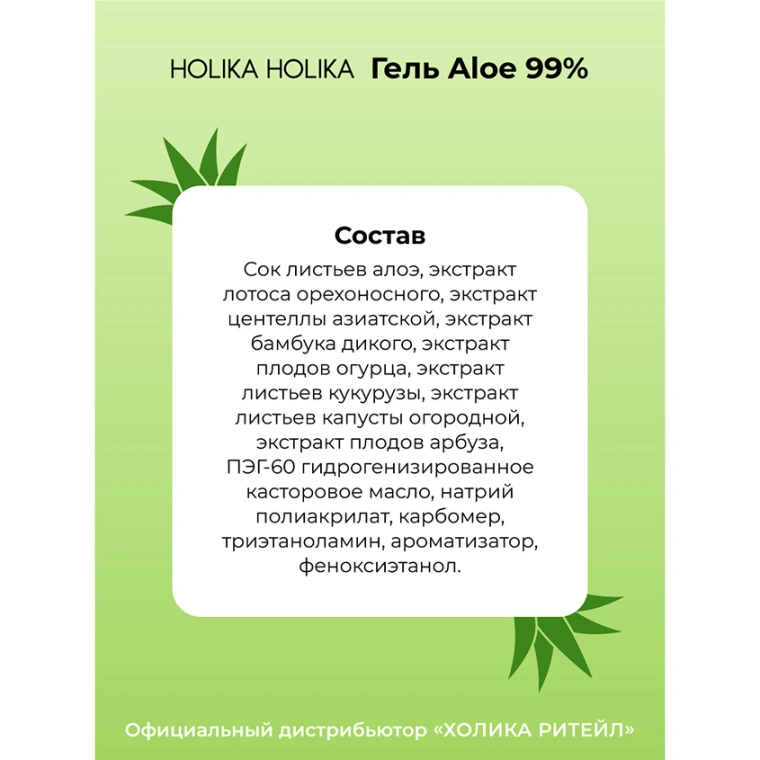 HOLIKA HOLIKA Гель Aloe 99%

Состав

Сок листьев алоэ, экстракт лотоса орехоносного, экстракт центеллы азиатской, экстракт бамбука дикого, экстракт плодов огурца, экстракт листьев кукурузы, экстракт листьев капусты огородной, экстракт плодов арбуза, ПЭГ-60 гидрогенизированное касторовое масло, натрий полиакрилат, карбомер, триэтаноламин, ароматизатор, феноксиэтанол.

Официальный дистрибьютор «ХОЛИКА РИТЕЙЛ»